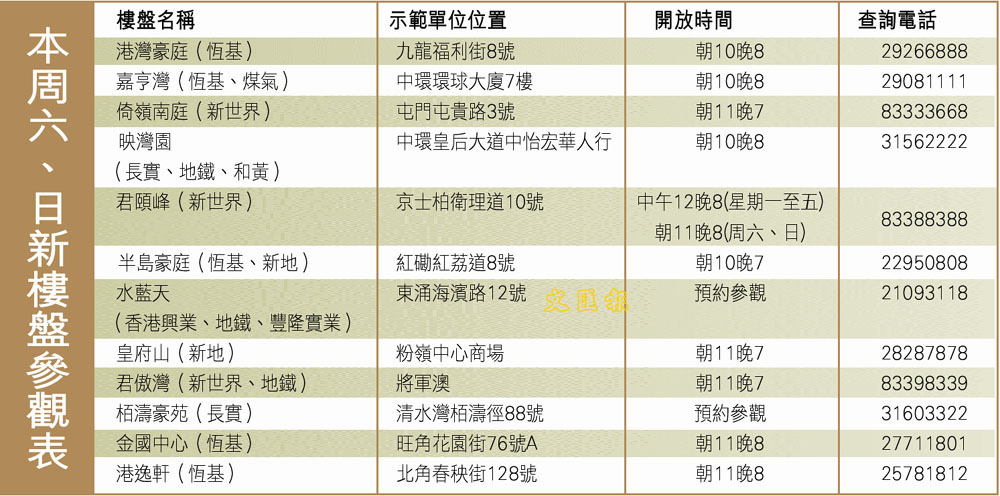 本周六、日新樓盤參觀表

| 樓盤名稱 | 示範單位位置 | 開放時間 | 查詢電話 |
|---|---|---|---|
| 港灣豪庭(恆基) | 九龍福利街8號 | 朝10晚8 | 29266888 |
| 嘉亨灣(恆基、煤氣) | 中環環球大廈7樓 | 朝10晚8 | 29081111 |
| 倚嶺南庭(新世界) | 屯門屯貴路3號 | 朝11晚7 | 83333668 |
| 映灣園(長實、地鐵、和黃) | 中環皇后大道中怡宏華人行 | 朝10晚8 | 31562222 |
| 君頤峰(新世界) | 京士柏衛理道10號 | 中午12晚8(星期一至五) 朝11晚8(周六、日) | 83388388 |
| 半島豪庭(恆基、新地) | 紅磡紅荔道8號 | 朝10晚7 | 22950808 |
| 水藍天(香港興業、地鐵、豐隆實業) | 東涌海濱路12號 | 預約參觀 | 21093118 |
| 皇府山(新地) | 粉嶺中心商場 | 朝11晚7 | 28287878 |
| 君傲灣(新世界、地鐵) | 將軍澳 | 朝11晚7 | 83398339 |
| 栢濤豪苑(長實) | 清水灣栢濤徑88號 | 預約參觀 | 31603322 |
| 金國中心(恆基) | 旺角花園街76號A | 朝11晚8 | 27711801 |
| 港逸軒(恆基) | 北角春秧街128號 | 朝11晚8 | 25781812 |

文匯報